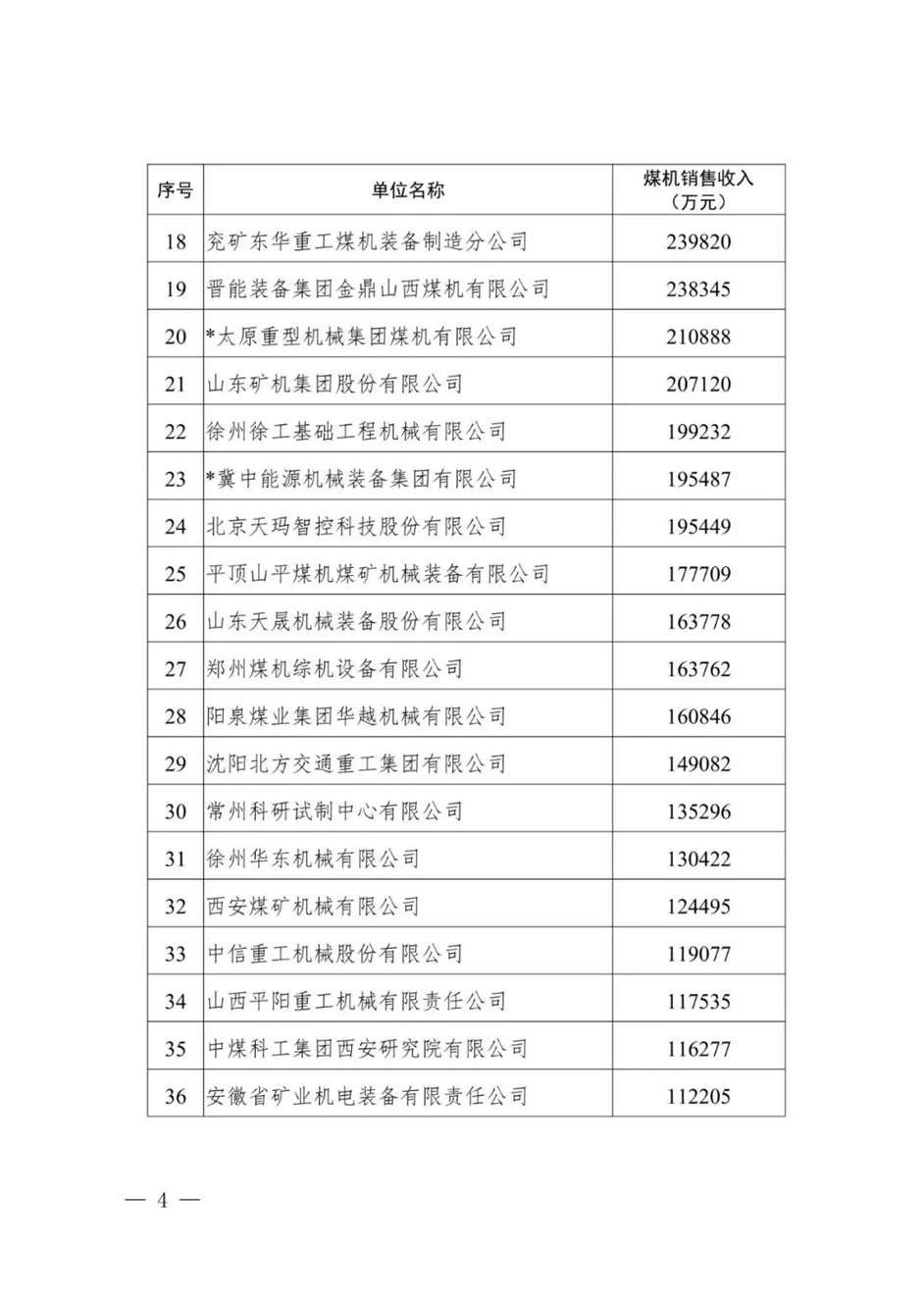 | 序号 | 单位名称 | 煤机销售收入（万元） |
|---|---|---|
| 18 | 兖矿东华重工煤机装备制造分公司 | 239820 |
| 19 | 晋能装备集团金鼎山西煤机有限公司 | 238345 |
| 20 | *太原重型机械集团煤机有限公司 | 210888 |
| 21 | 山东矿机集团股份有限公司 | 207120 |
| 22 | 徐州徐工基础工程机械有限公司 | 199232 |
| 23 | *冀中能源机械装备集团有限公司 | 195487 |
| 24 | 北京天玛智控科技股份有限公司 | 195449 |
| 25 | 平顶山平煤机煤矿机械装备有限公司 | 177709 |
| 26 | 山东天晟机械装备股份有限公司 | 163778 |
| 27 | 郑州煤机综机设备有限公司 | 163762 |
| 28 | 阳泉煤业集团华越机械有限公司 | 160846 |
| 29 | 沈阳北方交通重工集团有限公司 | 149082 |
| 30 | 常州科研试制中心有限公司 | 135296 |
| 31 | 徐州华东机械有限公司 | 130422 |
| 32 | 西安煤矿机械有限公司 | 124495 |
| 33 | 中信重工机械股份有限公司 | 119077 |
| 34 | 山西平阳重工机械有限责任公司 | 117535 |
| 35 | 中煤科工集团西安研究院有限公司 | 116277 |
| 36 | 安徽省矿业机电装备有限责任公司 | 112205 |

— 4 —